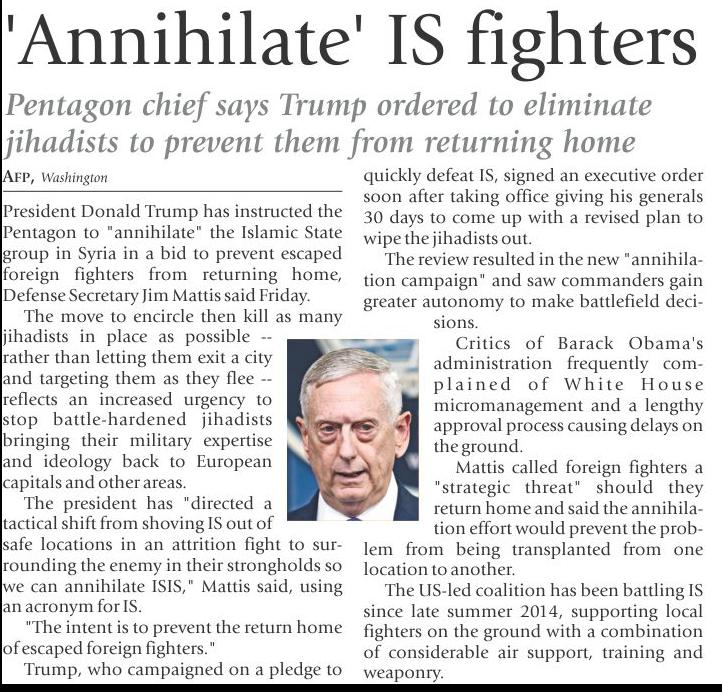 'Annihilate' IS fighters

Pentagon chief says Trump ordered to eliminate jihadists to prevent them from returning home

AFP, Washington

President Donald Trump has instructed the Pentagon to "annihilate" the Islamic State group in Syria in a bid to prevent escaped foreign fighters from returning home, Defense Secretary Jim Mattis said Friday.

The move to encircle then kill as many jihadists in place as possible -- rather than letting them exit a city and targeting them as they flee -- reflects an increased urgency to stop battle-hardened jihadists bringing their military expertise and ideology back to European capitals and other areas.

The president has "directed a tactical shift from shoving IS out of safe locations in an attrition fight to surrounding the enemy in their strongholds so we can annihilate ISIS," Mattis said, using an acronym for IS.

"The intent is to prevent the return home of escaped foreign fighters."

Trump, who campaigned on a pledge to quickly defeat IS, signed an executive order soon after taking office giving his generals 30 days to come up with a revised plan to wipe the jihadists out.

The review resulted in the new "annihilation campaign" and saw commanders gain greater autonomy to make battlefield decisions.

Critics of Barack Obama's administration frequently complained of White House micromanagement and a lengthy approval process causing delays on the ground.

Mattis called foreign fighters a "strategic threat" should they return home and said the annihilation effort would prevent the problem from being transplanted from one location to another.

The US-led coalition has been battling IS since late summer 2014, supporting local fighters on the ground with a combination of considerable air support, training and weaponry.